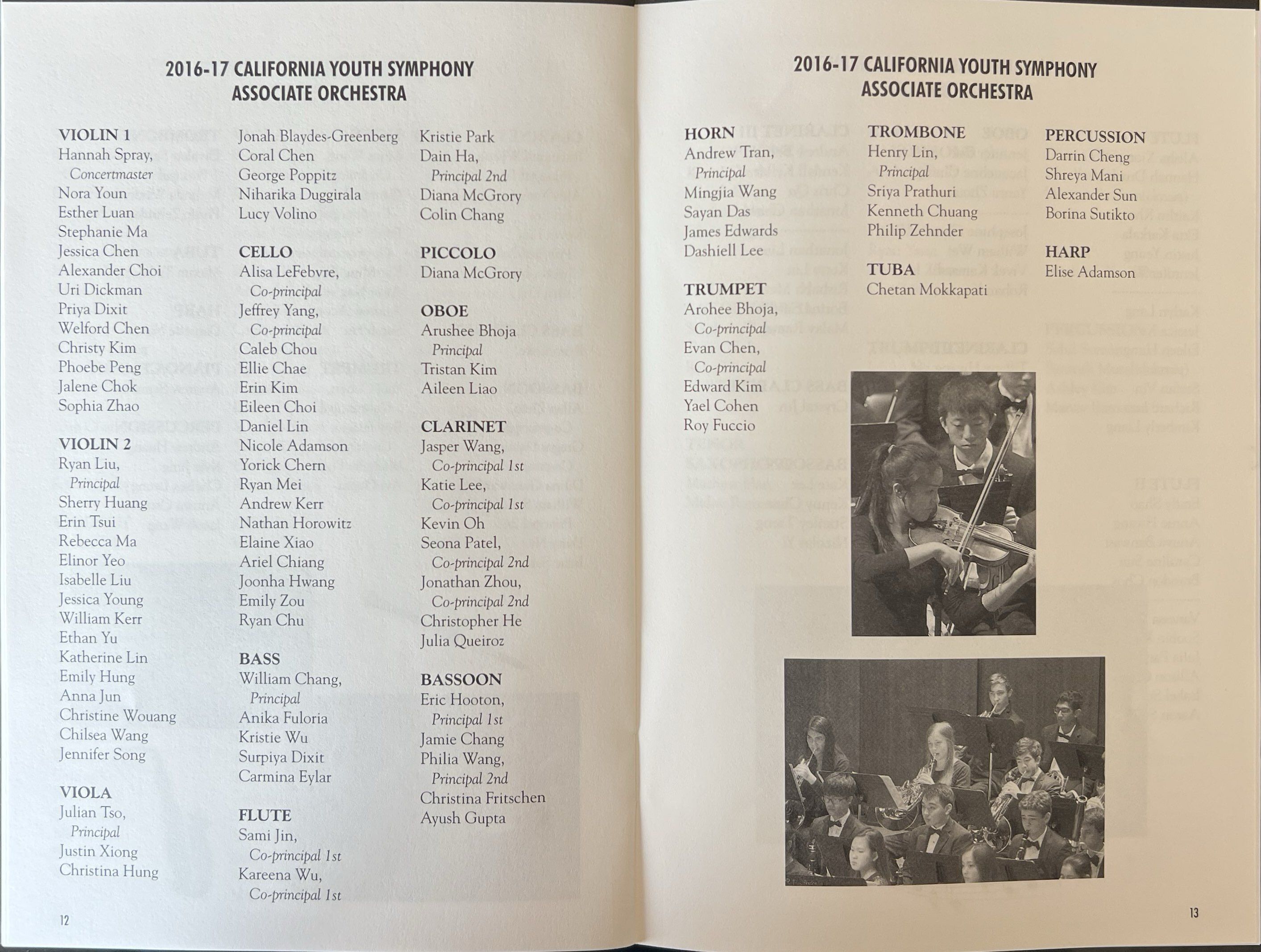 2016-17 CALIFORNIA YOUTH SYMPHONY
ASSOCIATE ORCHESTRA

VIOLIN 1
Hannah Spray,
Concertmaster
Nora Youn
Esther Luan
Stephanie Ma
Jessica Chen
Alexander Choi
Uri Dickman
Priya Dixit
Welford Chen
Christy Kim
Phoebe Peng
Jalene Chok
Sophia Zhao

VIOLIN 2
Ryan Liu,
Principal
Sherry Huang
Erin Tsui
Rebecca Ma
Elinor Yeo
Isabelle Liu
Jessica Young
William Kerr
Ethan Yu
Katherine Lin
Emily Hung
Anna Jun
Christine Wouang
Chilsea Wang
Jennifer Song

VIOLA
Julian Tso,
Principal
Justin Xiong
Christina Hung

Jonah Blaydes-Greenberg
Coral Chen
George Poppitz
Niharika Duggirala
Lucy Volino

CELLO
Alisa LeFebvre,
Co-principal
Jeffrey Yang,
Co-principal
Caleb Chou
Ellie Chae
Erin Kim
Eileen Choi
Daniel Lin
Nicole Adamson
Yorick Chern
Ryan Mei
Andrew Kerr
Nathan Horowitz
Elaine Xiao
Ariel Chiang
Joonha Hwang
Emily Zou
Ryan Chu

BASS
William Chang,
Principal
Anika Fuloria
Kristie Wu
Surpiya Dixit
Carmina Eylar

FLUTE
Sami Jin,
Co-principal 1st
Kareena Wu,
Co-principal 1st

Kristie Park
Dain Ha,
Principal 2nd
Diana McGrory
Colin Chang

PICCOLO
Diana McGrory

OBOE
Arushee Bhoja
Principal
Tristan Kim
Aileen Liao

CLARINET
Jasper Wang,
Co-principal 1st
Katie Lee,
Co-principal 1st
Kevin Oh
Seona Patel,
Co-principal 2nd
Jonathan Zhou,
Co-principal 2nd
Christopher He
Julia Queiroz

BASSOON
Eric Hooton,
Principal 1st
Jamie Chang
Philia Wang,
Principal 2nd
Christina Fritschen
Ayush Gupta

12

2016-17 CALIFORNIA YOUTH SYMPHONY
ASSOCIATE ORCHESTRA

HORN
Andrew Tran,
Principal
Mingjia Wang
Sayan Das
James Edwards
Dashiell Lee

TRUMPET
Arohee Bhoja,
Co-principal
Evan Chen,
Co-principal
Edward Kim
Yael Cohen
Roy Fuccio

TROMBONE
Henry Lin,
Principal
Sriya Prathuri
Kenneth Chuang
Philip Zehnder

TUBA
Chetan Mokkapati

PERCUSSION
Darrin Cheng
Shreya Mani
Alexander Sun
Borina Sutikto

HARP
Elise Adamson

13